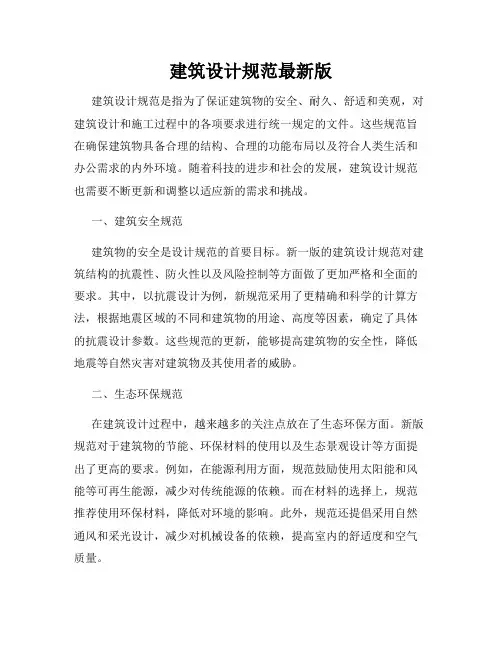 建筑设计规范最新版

建筑设计规范是指为了保证建筑物的安全、耐久、舒适和美观，对建筑设计和施工过程中的各项要求进行统一规定的文件。这些规范旨在确保建筑物具备合理的结构、合理的功能布局以及符合人类生活和办公需求的内外环境。随着科技的进步和社会的发展，建筑设计规范也需要不断更新和调整以适应新的需求和挑战。

一、建筑安全规范

建筑物的安全是设计规范的首要目标。新一版的建筑设计规范对建筑结构的抗震性、防火性以及风险控制等方面做了更加严格和全面的要求。其中，以抗震设计为例，新规范采用了更精确和科学的计算方法，根据地震区域的不同和建筑物的用途、高度等因素，确定了具体的抗震设计参数。这些规范的更新，能够提高建筑物的安全性，降低地震等自然灾害对建筑物及其使用者的威胁。

二、生态环保规范

在建筑设计过程中，越来越多的关注点放在了生态环保方面。新版规范对于建筑物的节能、环保材料的使用以及生态景观设计等方面提出了更高的要求。例如，在能源利用方面，规范鼓励使用太阳能和风能等可再生能源，减少对传统能源的依赖。而在材料的选择上，规范推荐使用环保材料，降低对环境的影响。此外，规范还提倡采用自然通风和采光设计，减少对机械设备的依赖，提高室内的舒适度和空气质量。